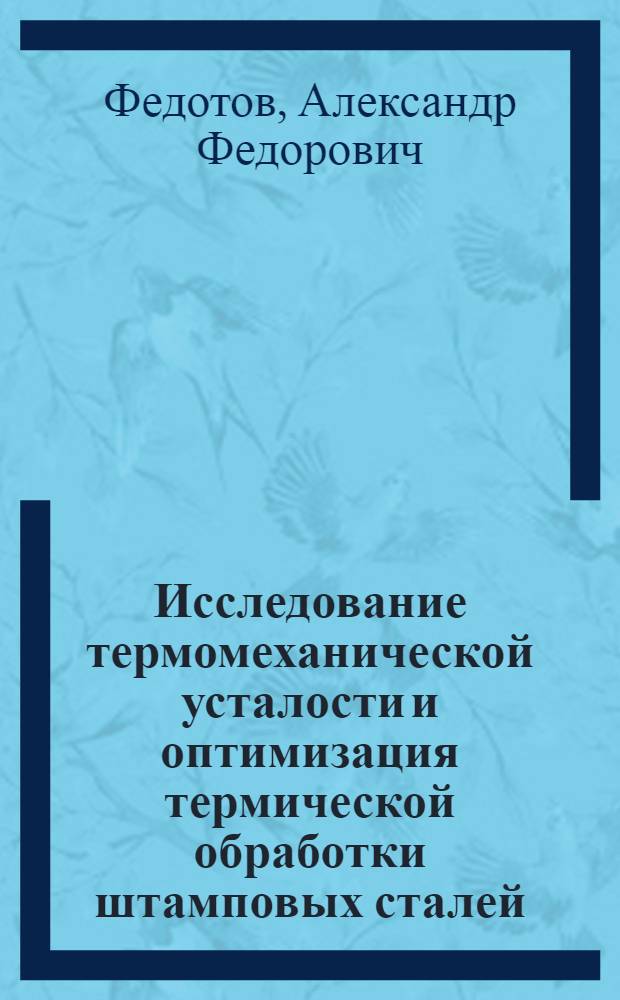 Федотов, Александр Федорович

Исследование термомеханической усталости и оптимизация термической обработки штамповых сталей